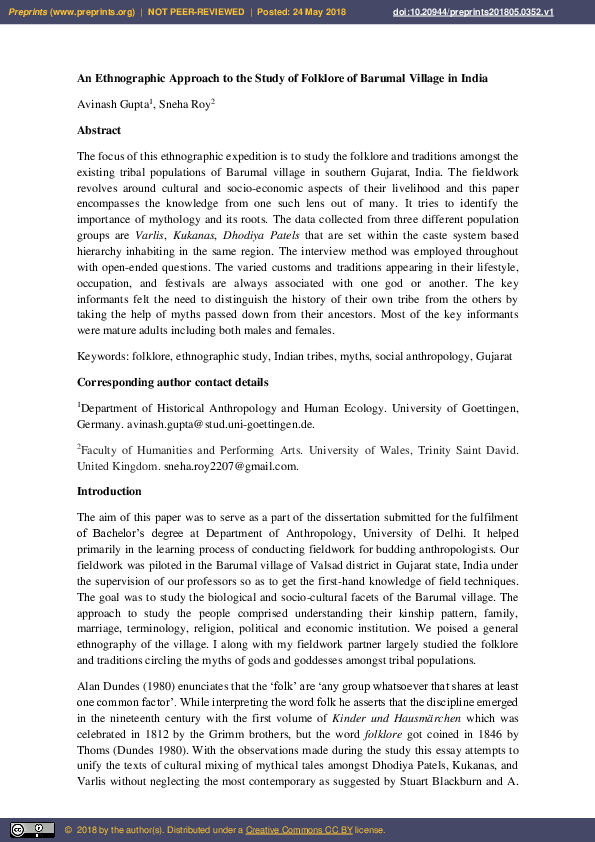 Preprints (www.preprints.org) | NOT PEER-REVIEWED | Posted: 24 May 2018 doi:10.20944/preprints201805.0352.v1

An Ethnographic Approach to the Study of Folklore of Barumal Village in India

Avinash Gupta$^1$, Sneha Roy$^2$

Abstract

The focus of this ethnographic expedition is to study the folklore and traditions amongst the existing tribal populations of Barumal village in southern Gujarat, India. The fieldwork revolves around cultural and socio-economic aspects of their livelihood and this paper encompasses the knowledge from one such lens out of many. It tries to identify the importance of mythology and its roots. The data collected from three different population groups are Varlis, Kukanas, Dhodiya Patels that are set within the caste system based hierarchy inhabiting in the same region. The interview method was employed throughout with open-ended questions. The varied customs and traditions appearing in their lifestyle, occupation, and festivals are always associated with one god or another. The key informants felt the need to distinguish the history of their own tribe from the others by taking the help of myths passed down from their ancestors. Most of the key informants were mature adults including both males and females.

Keywords: folklore, ethnographic study, Indian tribes, myths, social anthropology, Gujarat

Corresponding author contact details

$^1$Department of Historical Anthropology and Human Ecology. University of Goettingen, Germany. avinash.gupta@stud.uni-goettingen.de.

$^2$Faculty of Humanities and Performing Arts. University of Wales, Trinity Saint David. United Kingdom. sneha.roy2207@gmail.com.

Introduction

The aim of this paper was to serve as a part of the dissertation submitted for the fulfilment of Bachelor's degree at Department of Anthropology, University of Delhi. It helped primarily in the learning process of conducting fieldwork for budding anthropologists. Our fieldwork was piloted in the Barumal village of Valsad district in Gujarat state, India under the supervision of our professors so as to get the first-hand knowledge of field techniques. The goal was to study the biological and socio-cultural facets of the Barumal village. The approach to study the people comprised understanding their kinship pattern, family, marriage, terminology, religion, political and economic institution. We poised a general ethnography of the village. I along with my fieldwork partner largely studied the folklore and traditions circling the myths of gods and goddesses amongst tribal populations.

Alan Dundes (1980) enunciates that the 'folk' are 'any group whatsoever that shares at least one common factor'. While interpreting the word folk he asserts that the discipline emerged in the nineteenth century with the first volume of Kinder und Hausmärchen which was celebrated in 1812 by the Grimm brothers, but the word folklore got coined in 1846 by Thoms (Dundes 1980). With the observations made during the study this essay attempts to unify the texts of cultural mixing of mythical tales amongst Dhodiya Patels, Kukanas, and Varlis without neglecting the most contemporary as suggested by Stuart Blackburn and A.

© 2018 by the author(s). Distributed under a Creative Commons CC BY license.